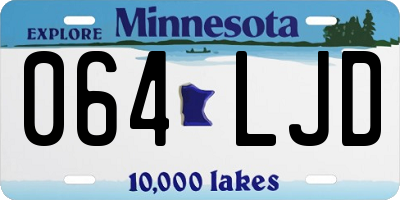 EXPLORE Minnesota

064 LJD

10,000 lakes